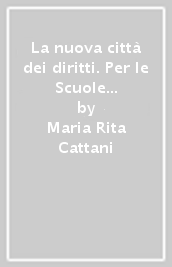 La nuova città dei diritti. Per le Scuole...
by
Maria Rita Cattani